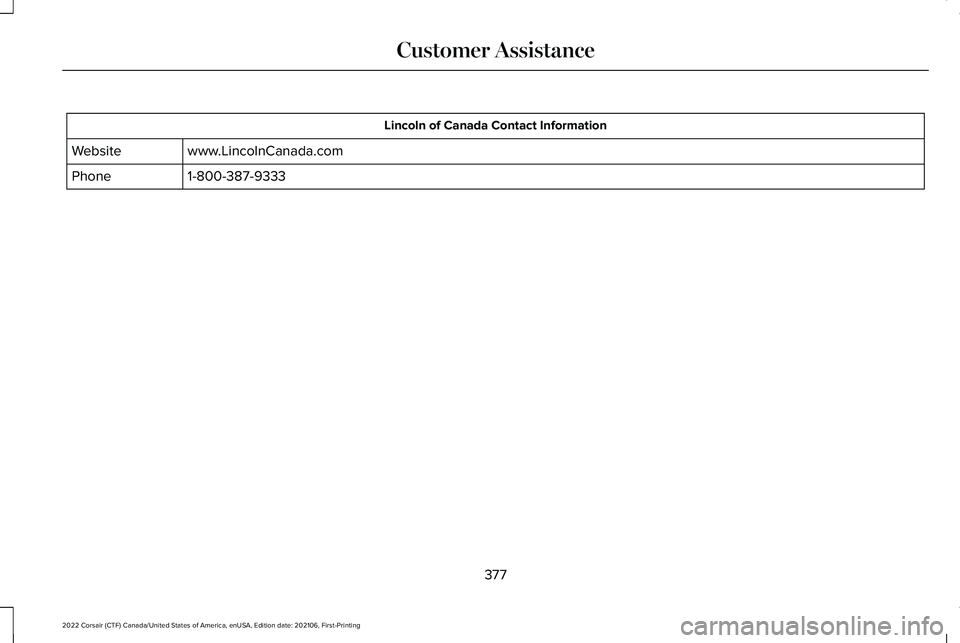 Customer Assistance

| Lincoln of Canada Contact Information | |
|---|---|
| Website | www.LincolnCanada.com |
| Phone | 1-800-387-9333 |

377

2022 Corsair (CTF) Canada/United States of America, enUSA, Edition date: 202106, First-Printing

carmanualsonline.info